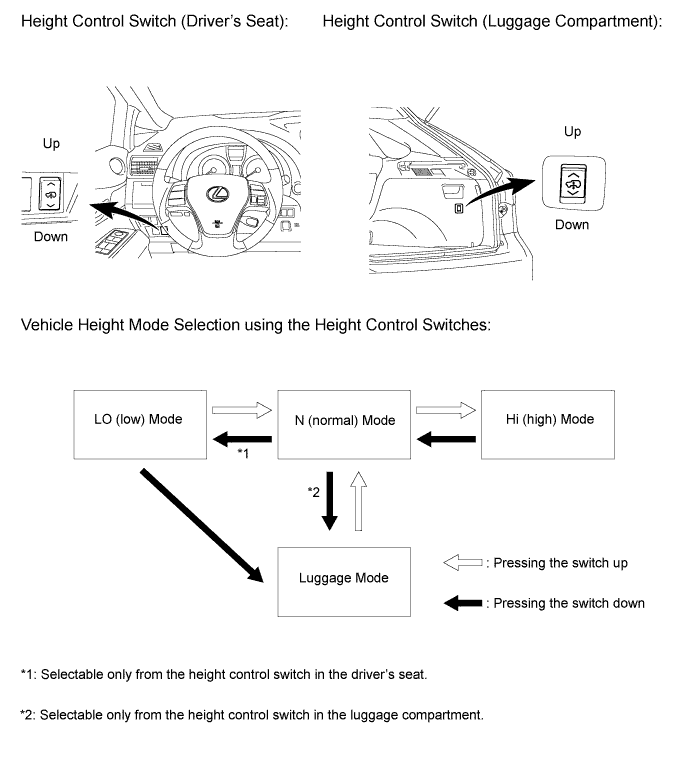 Height Control Switch (Driver's Seat):

Up

Down

Height Control Switch (Luggage Compartment):

Up

Down

Vehicle Height Mode Selection using the Height Control Switches:

LO (low) Mode

N (normal) Mode

Hi (high) Mode

*1

*2

Luggage Mode

: Pressing the switch up

: Pressing the switch down

*1: Selectable only from the height control switch in the driver's seat.

*2: Selectable only from the height control switch in the luggage compartment.